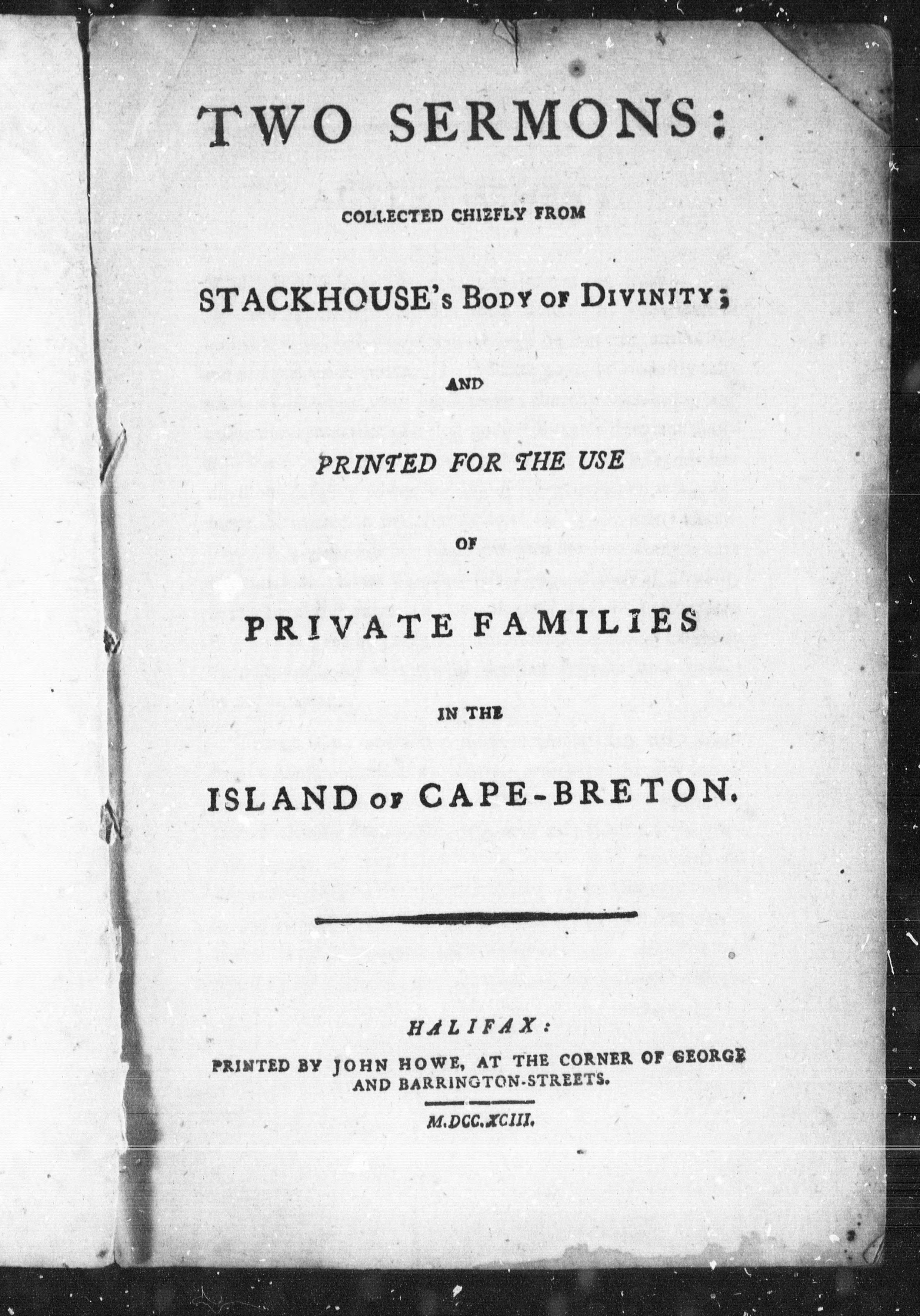 TWO SERMONS:

COLLECTED CHIEFLY FROM

STACKHOUSE's BODY OF DIVINITY;

AND

PRINTED FOR THE USE

OF

PRIVATE FAMILIES

IN THE

ISLAND OF CAPE-BRETON.

HALIFAX:
PRINTED BY JOHN HOWE, AT THE CORNER OF GEORGE AND BARRINGTON-STREETS.

M.DCC.XCIII.